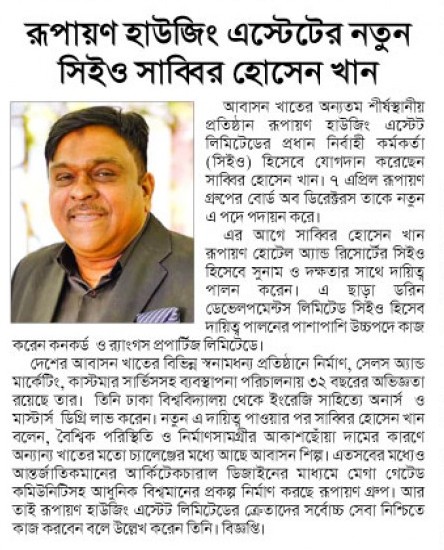 রূপায়ণ হাউজিং এস্টেটের নতুন সিইও সাব্বির হোসেন খান

আবাসন খাতের অন্যতম শীর্ষস্থানীয় প্রতিষ্ঠান রূপায়ণ হাউজিং এস্টেট লিমিটেডের প্রধান নির্বাহী কর্মকর্তা (সিইও) হিসেবে যোগদান করেছেন সাব্বির হোসেন খান। ৭ এপ্রিল রূপায়ণ গ্রুপের বোর্ড অব ডিরেক্টরস তাকে নতুন এ পদে পদায়ন করে।

এর আগে সাব্বির হোসেন খান রূপায়ণ হোটেল অ্যান্ড রিসোর্টের সিইও হিসেবে সুনাম ও দক্ষতার সাথে দায়িত্ব পালন করেন। এ ছাড়া ডরিন ডেভেলপমেন্টস লিমিটেড সিইও হিসেব দায়িত্ব পালনের পাশাপাশি উচ্চপদে কাজ করেন কনকর্ড ও র‍্যাংগস প্রপার্টিজ লিমিটেডে।

দেশের আবাসন খাতের বিভিন্ন স্বনামধন্য প্রতিষ্ঠানে নির্মাণ, সেলস অ্যান্ড মার্কেটিং, কাস্টমার সার্ভিসসহ ব্যবস্থাপনা পরিচালনায় ৩২ বছরের অভিজ্ঞতা রয়েছে তার। তিনি ঢাকা বিশ্ববিদ্যালয় থেকে ইংরেজি সাহিত্যে অনার্স ও মাস্টার্স ডিগ্রি লাভ করেন। নতুন এ দায়িত্ব পাওয়ার পর সাব্বির হোসেন খান বলেন, বৈশ্বিক পরিস্থিতি ও নির্মাণসামগ্রীর আকাশছোঁয়া দামের কারণে অন্যান্য খাতের মতো চ্যালেঞ্জের মধ্যে আছে আবাসন শিল্প। এতসবের মধ্যেও আন্তর্জাতিকমানের আর্কিটেকচারাল ডিজাইনের মাধ্যমে মেগা গেটেড কমিউনিটিসহ আধুনিক বিশ্বমানের প্রকল্প নির্মাণ করছে রূপায়ণ গ্রুপ। আর তাই রূপায়ণ হাউজিং এস্টেট লিমিটেডের ক্রেতাদের সর্বোচ্চ সেবা নিশ্চিতে কাজ করবেন বলে উল্লেখ করেন তিনি। বিজ্ঞপ্তি।